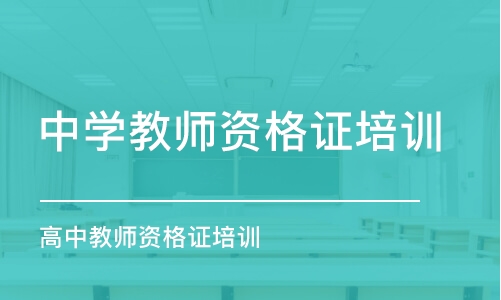 中学教师资格证培训

高中教师资格证培训